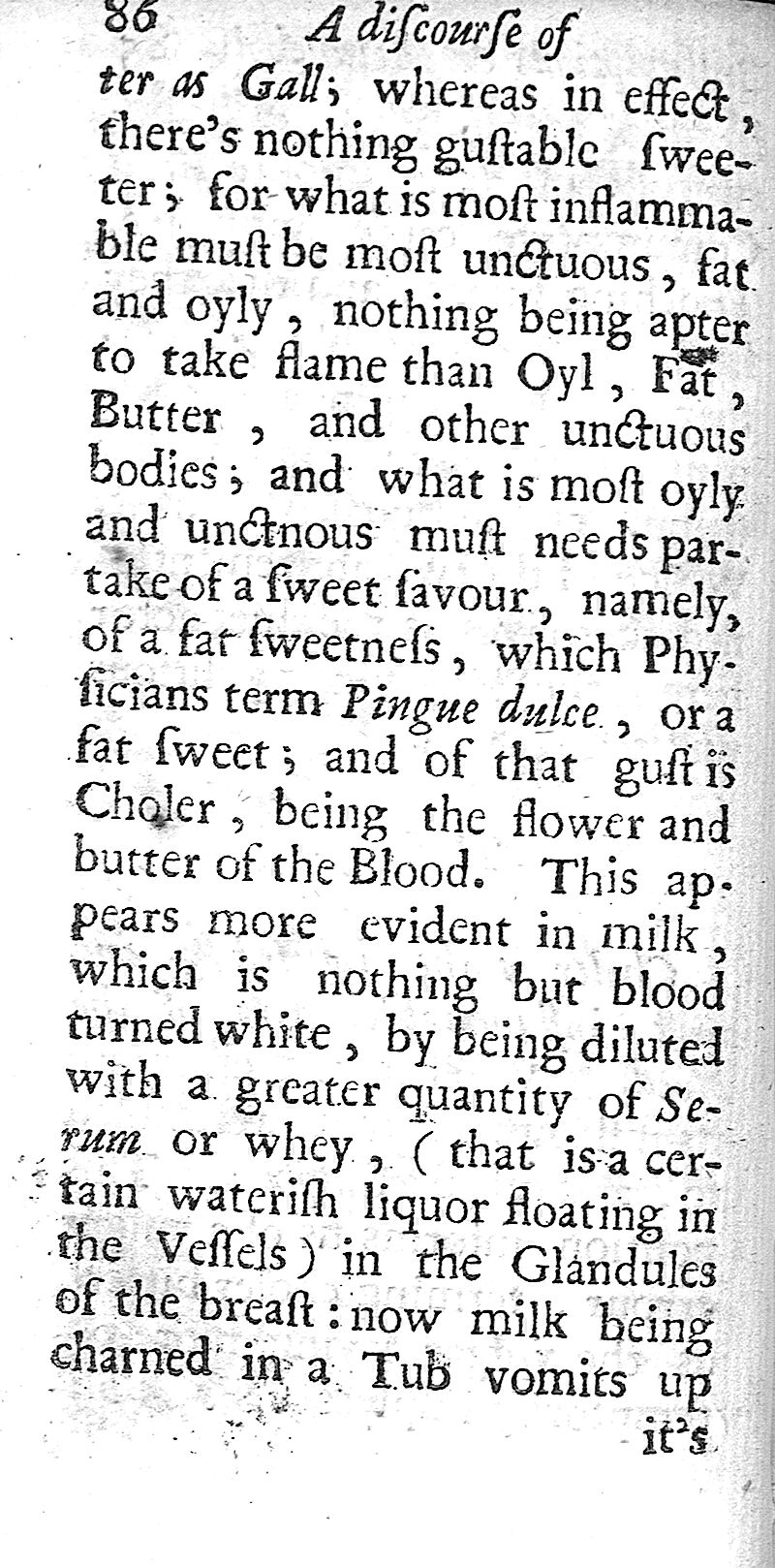 86 A discourse of

ter as Gall; whereas in effect, there's nothing gustable sweeter; for what is most inflammable must be most unctuous, fat and oyly, nothing being apter to take flame than Oyl, Fat, Butter, and other unctuous bodies; and what is most oyly and unctnous must needs partake of a sweet savour, namely, of a fat sweetness, which Physicians term Pingue dulce, or a fat sweet; and of that gust is Choler, being the flower and butter of the Blood. This appears more evident in milk, which is nothing but blood turned white, by being diluted with a greater quantity of Serum or whey, (that is a certain waterish liquor floating in the Vessels) in the Glandules of the breast: now milk being charned in a Tub vomits up

it's